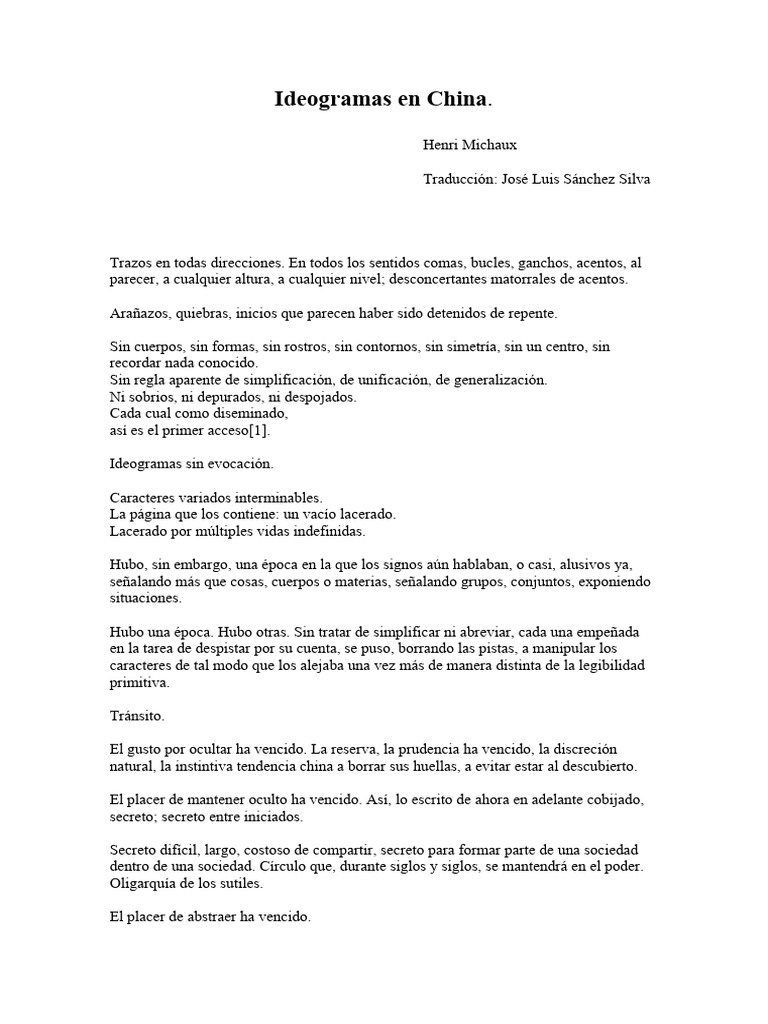 Ideogramas en China.

Henri Michaux

Traducción: José Luis Sánchez Silva

Trazos en todas direcciones. En todos los sentidos comas, bucles, ganchos, acentos, al parecer, a cualquier altura, a cualquier nivel; desconcertantes matorrales de acentos.

Arañazos, quiebras, inicios que parecen haber sido detenidos de repente.

Sin cuerpos, sin formas, sin rostros, sin contornos, sin simetría, sin un centro, sin recordar nada conocido.
Sin regla aparente de simplificación, de unificación, de generalización.
Ni sobrios, ni depurados, ni despojados.
Cada cual como diseminado,
así es el primer acceso[1].

Ideogramas sin evocación.

Caracteres variados interminables.
La página que los contiene: un vacío lacerado.
Lacerado por múltiples vidas indefinidas.

Hubo, sin embargo, una época en la que los signos aún hablaban, o casi, alusivos ya, señalando más que cosas, cuerpos o materias, señalando grupos, conjuntos, exponiendo situaciones.

Hubo una época. Hubo otras. Sin tratar de simplificar ni abreviar, cada una empeñada en la tarea de despistar por su cuenta, se puso, borrando las pistas, a manipular los caracteres de tal modo que los alejaba una vez más de manera distinta de la legibilidad primitiva.

Tránsito.

El gusto por ocultar ha vencido. La reserva, la prudencia ha vencido, la discreción natural, la instintiva tendencia china a borrar sus huellas, a evitar estar al descubierto.

El placer de mantener oculto ha vencido. Así, lo escrito de ahora en adelante cobijado, secreto; secreto entre iniciados.

Secreto difícil, largo, costoso de compartir, secreto para formar parte de una sociedad dentro de una sociedad. Círculo que, durante siglos y siglos, se mantendrá en el poder. Oligarquía de los sutiles.

El placer de abstraer ha vencido.